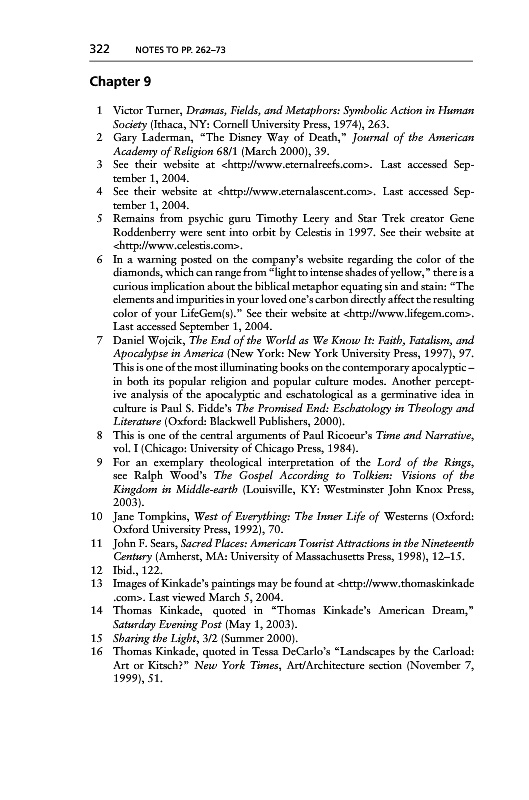 322 NOTES TO PP. 262–73

Chapter 9

1 Victor Turner, Dramas, Fields, and Metaphors: Symbolic Action in Human Society (Ithaca, NY: Cornell University Press, 1974), 263.
2 Gary Laderman, "The Disney Way of Death," Journal of the American Academy of Religion 68/1 (March 2000), 39.
3 See their website at <http://www.eternalreefs.com>. Last accessed September 1, 2004.
4 See their website at <http://www.eternalascent.com>. Last accessed September 1, 2004.
5 Remains from psychic guru Timothy Leery and Star Trek creator Gene Roddenberry were sent into orbit by Celestis in 1997. See their website at <http://www.celestis.com>.
6 In a warning posted on the company's website regarding the color of the diamonds, which can range from "light to intense shades of yellow," there is a curious implication about the biblical metaphor equating sin and stain: "The elements and impurities in your loved one's carbon directly affect the resulting color of your LifeGem(s)." See their website at <http://www.lifegem.com>. Last accessed September 1, 2004.
7 Daniel Wojcik, The End of the World as We Know It: Faith, Fatalism, and Apocalypse in America (New York: New York University Press, 1997), 97. This is one of the most illuminating books on the contemporary apocalyptic – in both its popular religion and popular culture modes. Another perceptive analysis of the apocalyptic and eschatological as a germinative idea in culture is Paul S. Fidde's The Promised End: Eschatology in Theology and Literature (Oxford: Blackwell Publishers, 2000).
8 This is one of the central arguments of Paul Ricoeur's Time and Narrative, vol. I (Chicago: University of Chicago Press, 1984).
9 For an exemplary theological interpretation of the Lord of the Rings, see Ralph Wood's The Gospel According to Tolkien: Visions of the Kingdom in Middle-earth (Louisville, KY: Westminster John Knox Press, 2003).
10 Jane Tompkins, West of Everything: The Inner Life of Westerns (Oxford: Oxford University Press, 1992), 70.
11 John F. Sears, Sacred Places: American Tourist Attractions in the Nineteenth Century (Amherst, MA: University of Massachusetts Press, 1998), 12–15.
12 Ibid., 122.
13 Images of Kinkade's paintings may be found at <http://www.thomaskinkade.com>. Last viewed March 5, 2004.
14 Thomas Kinkade, quoted in "Thomas Kinkade's American Dream," Saturday Evening Post (May 1, 2003).
15 Sharing the Light, 3/2 (Summer 2000).
16 Thomas Kinkade, quoted in Tessa DeCarlo's "Landscapes by the Carload: Art or Kitsch?" New York Times, Art/Architecture section (November 7, 1999), 51.